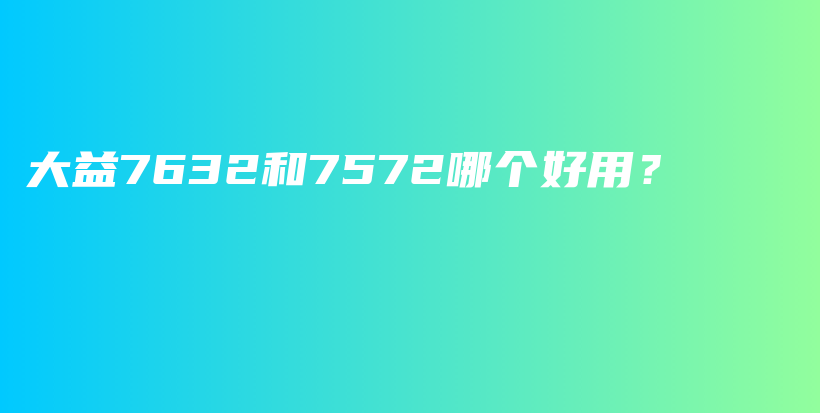 大益7632和7572哪个好用？